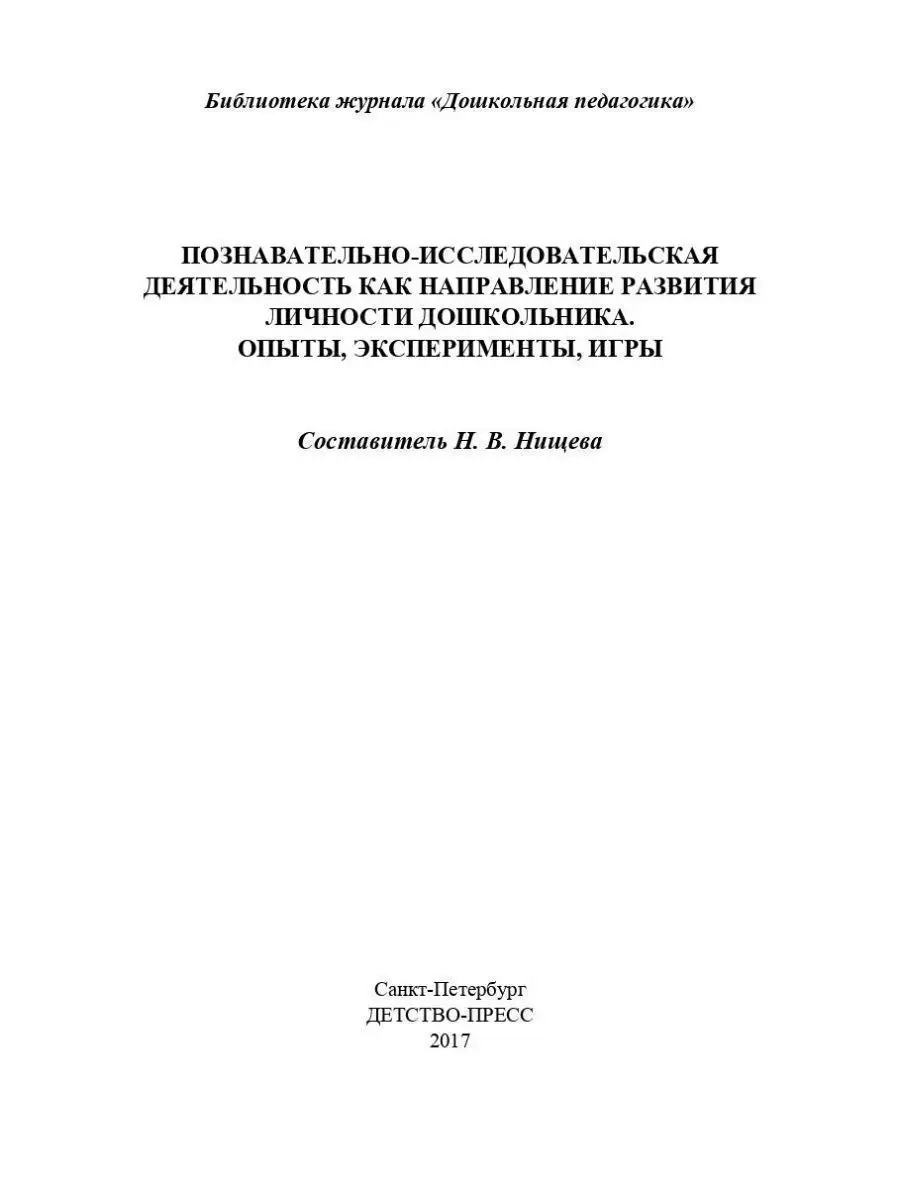 Библиотека журнала «Дошкольная педагогика»

ПОЗНАВАТЕЛЬНО-ИССЛЕДОВАТЕЛЬСКАЯ ДЕЯТЕЛЬНОСТЬ КАК НАПРАВЛЕНИЕ РАЗВИТИЯ ЛИЧНОСТИ ДОШКОЛЬНИКА. ОПЫТЫ, ЭКСПЕРИМЕНТЫ, ИГРЫ

Составитель Н. В. Нищева

Санкт-Петербург
ДЕТСТВО-ПРЕСС
2017